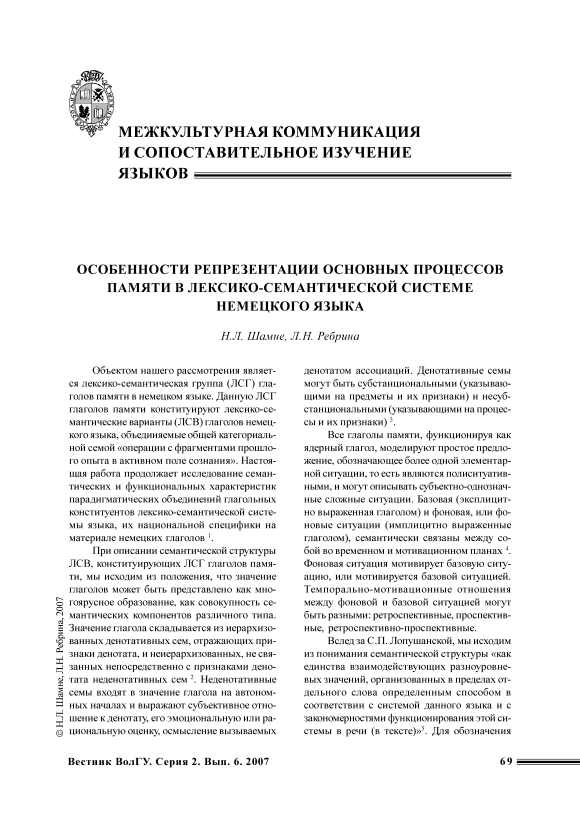 МЕЖКУЛЬТУРНАЯ КОММУНИКАЦИЯ И СОПОСТАВИТЕЛЬНОЕ ИЗУЧЕНИЕ ЯЗЫКОВ

ОСОБЕННОСТИ РЕПРЕЗЕНТАЦИИ ОСНОВНЫХ ПРОЦЕССОВ ПАМЯТИ В ЛЕКСИКО-СЕМАНТИЧЕСКОЙ СИСТЕМЕ НЕМЕЦКОГО ЯЗЫКА

Н.Л. Шамне, Л.Н. Ребрина

Объектом нашего рассмотрения является лексико-семантическая группа (ЛСГ) глаголов памяти в немецком языке. Данную ЛСГ глаголов памяти конституируют лексико-семантические варианты (ЛСВ) глаголов немецкого языка, объединяемые общей категориальной семой «операции с фрагментами прошлого опыта в активном поле сознания». Настоящая работа продолжает исследование семантических и функциональных характеристик парадигматических объединений глагольных конституентов лексико-семантической системы языка, их национальной специфики на материале немецких глаголов $^1$.

При описании семантической структуры ЛСВ, конституирующих ЛСГ глаголов памяти, мы исходим из положения, что значение глаголов может быть представлено как многоярусное образование, как совокупность семантических компонентов различного типа. Значение глагола складывается из иерархизованных денотативных сем, отражающих признаки денотата, и неиерархизованных, не связанных непосредственно с признаками денотата неденотативных сем $^2$. Неденотативные семы входят в значение глагола на автономных началах и выражают субъективное отношение к денотату, его эмоциональную или рациональную оценку, осмысление вызываемых денотатом ассоциаций. Денотативные семы могут быть субстанциональными (указывающими на предметы и их признаки) и несубстанциональными (указывающими на процессы и их признаки) $^3$.

Все глаголы памяти, функционируя как ядерный глагол, моделируют простое предложение, обозначающее более одной элементарной ситуации, то есть являются полиситуативными, и могут описывать субъектно-однозначные сложные ситуации. Базовая (эксплицитно выраженная глаголом) и фоновая, или фоновые ситуации (имплицитно выраженные глаголом), семантически связаны между собой во временном и мотивационном планах $^4$. Фоновая ситуация мотивирует базовую ситуацию, или мотивируется базовой ситуацией. Темпорально-мотивационные отношения между фоновой и базовой ситуацией могут быть разными: ретроспективные, проспективные, ретроспективно-проспективные.

Вслед за С.П. Лопушанской, мы исходим из понимания семантической структуры «как единства взаимодействующих разноуровневых значений, организованных в пределах отдельного слова определенным способом в соответствии с системой данного языка и с закономерностями функционирования этой системы в речи (в тексте)»$^5$. Для обозначения

© Н.Л. Шамне, Л.Н. Ребрина, 2007

Вестник ВолГУ. Серия 2. Вып. 6. 2007

69